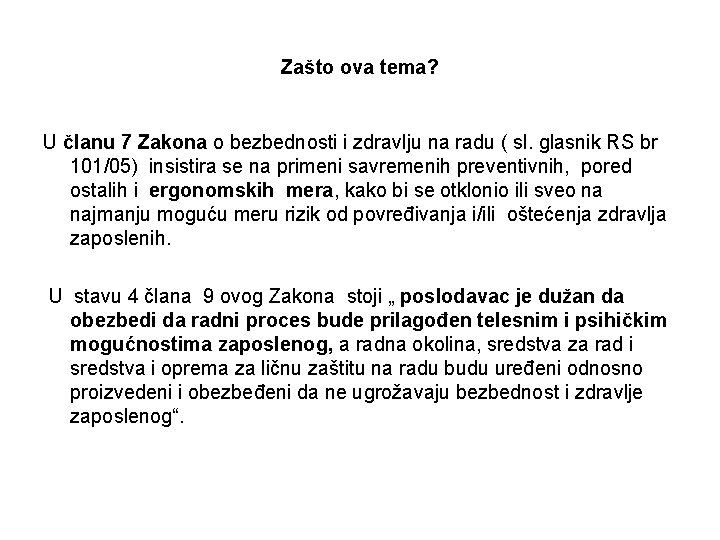 Zašto ova tema?

U članu 7 Zakona o bezbednosti i zdravlju na radu ( sl. glasnik RS br 101/05) insistira se na primeni savremenih preventivnih, pored ostalih i ergonomskih mera, kako bi se otklonio ili sveo na najmanju moguću meru rizik od povređivanja i/ili oštećenja zdravlja zaposlenih.

U stavu 4 člana 9 ovog Zakona stoji „ poslodavac je dužan da obezbedi da radni proces bude prilagođen telesnim i psihičkim mogućnostima zaposlenog, a radna okolina, sredstva za rad i sredstva i oprema za ličnu zaštitu na radu budu uređeni odnosno proizvedeni i obezbeđeni da ne ugrožavaju bezbednost i zdravlje zaposlenog“.